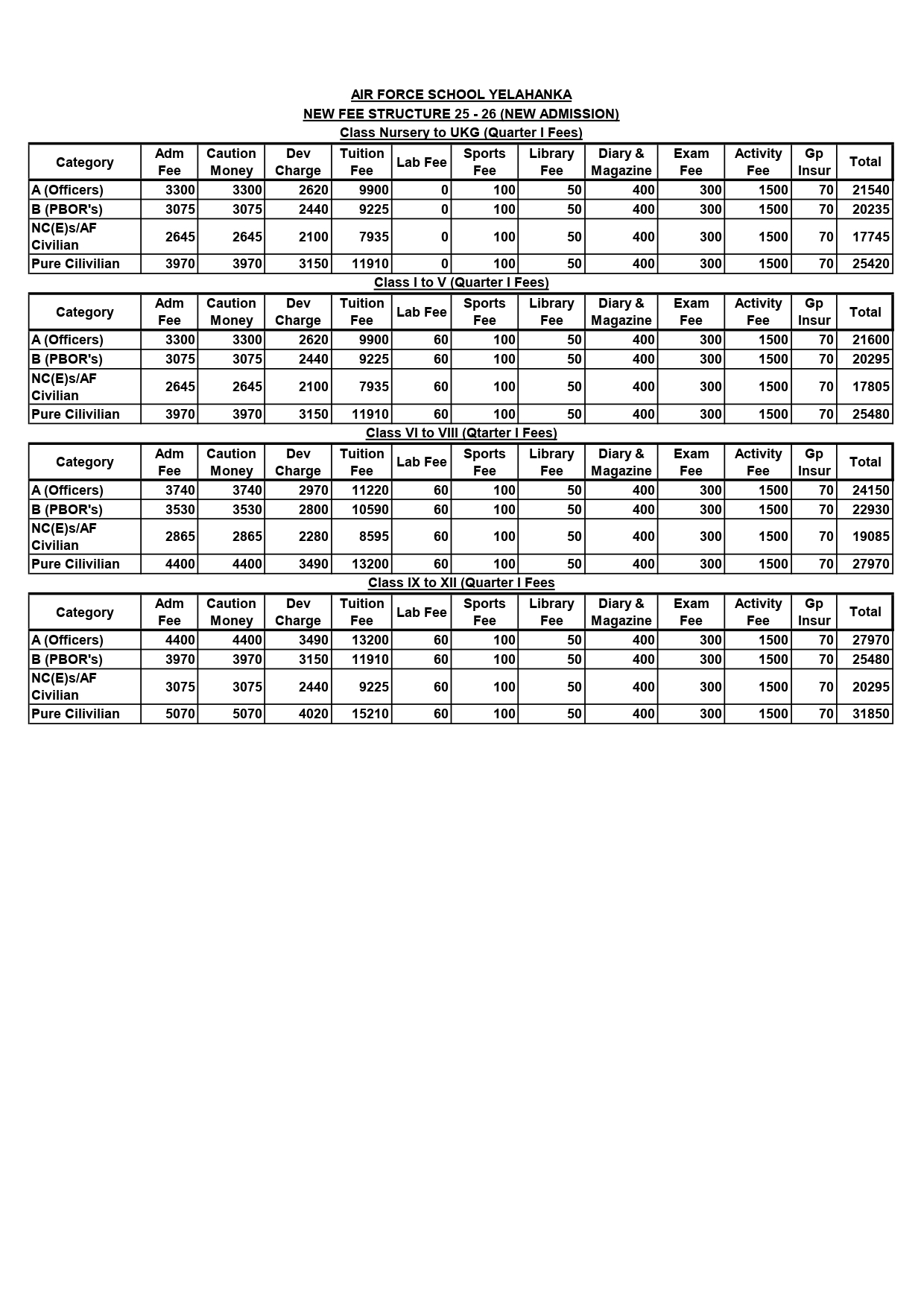 AIR FORCE SCHOOL YELAHANKA
NEW FEE STRUCTURE 25 - 26 (NEW ADMISSION)
Class Nursery to UKG (Quarter I Fees)

| Category | Adm Fee | Caution Money | Dev Charge | Tuition Fee | Lab Fee | Sports Fee | Library Fee | Diary & Magazine | Exam Fee | Activity Fee | Gp Insur | Total |
|---|---|---|---|---|---|---|---|---|---|---|---|---|
| A (Officers) | 3300 | 3300 | 2620 | 9900 | 0 | 100 | 50 | 400 | 300 | 1500 | 70 | 21540 |
| B (PBOR's) | 3075 | 3075 | 2440 | 9225 | 0 | 100 | 50 | 400 | 300 | 1500 | 70 | 20235 |
| NC(E)s/AF Civilian | 2645 | 2645 | 2100 | 7935 | 0 | 100 | 50 | 400 | 300 | 1500 | 70 | 17745 |
| Pure Cilivilian | 3970 | 3970 | 3150 | 11910 | 0 | 100 | 50 | 400 | 300 | 1500 | 70 | 25420 |

Class I to V (Quarter I Fees)

| Category | Adm Fee | Caution Money | Dev Charge | Tuition Fee | Lab Fee | Sports Fee | Library Fee | Diary & Magazine | Exam Fee | Activity Fee | Gp Insur | Total |
|---|---|---|---|---|---|---|---|---|---|---|---|---|
| A (Officers) | 3300 | 3300 | 2620 | 9900 | 60 | 100 | 50 | 400 | 300 | 1500 | 70 | 21600 |
| B (PBOR's) | 3075 | 3075 | 2440 | 9225 | 60 | 100 | 50 | 400 | 300 | 1500 | 70 | 20295 |
| NC(E)s/AF Civilian | 2645 | 2645 | 2100 | 7935 | 60 | 100 | 50 | 400 | 300 | 1500 | 70 | 17805 |
| Pure Cilivilian | 3970 | 3970 | 3150 | 11910 | 60 | 100 | 50 | 400 | 300 | 1500 | 70 | 25480 |

Class VI to VIII (Qtarter I Fees)

| Category | Adm Fee | Caution Money | Dev Charge | Tuition Fee | Lab Fee | Sports Fee | Library Fee | Diary & Magazine | Exam Fee | Activity Fee | Gp Insur | Total |
|---|---|---|---|---|---|---|---|---|---|---|---|---|
| A (Officers) | 3740 | 3740 | 2970 | 11220 | 60 | 100 | 50 | 400 | 300 | 1500 | 70 | 24150 |
| B (PBOR's) | 3530 | 3530 | 2800 | 10590 | 60 | 100 | 50 | 400 | 300 | 1500 | 70 | 22930 |
| NC(E)s/AF Civilian | 2865 | 2865 | 2280 | 8595 | 60 | 100 | 50 | 400 | 300 | 1500 | 70 | 19085 |
| Pure Cilivilian | 4400 | 4400 | 3490 | 13200 | 60 | 100 | 50 | 400 | 300 | 1500 | 70 | 27970 |

Class IX to XII (Quarter I Fees

| Category | Adm Fee | Caution Money | Dev Charge | Tuition Fee | Lab Fee | Sports Fee | Library Fee | Diary & Magazine | Exam Fee | Activity Fee | Gp Insur | Total |
|---|---|---|---|---|---|---|---|---|---|---|---|---|
| A (Officers) | 4400 | 4400 | 3490 | 13200 | 60 | 100 | 50 | 400 | 300 | 1500 | 70 | 27970 |
| B (PBOR's) | 3970 | 3970 | 3150 | 11910 | 60 | 100 | 50 | 400 | 300 | 1500 | 70 | 25480 |
| NC(E)s/AF Civilian | 3075 | 3075 | 2440 | 9225 | 60 | 100 | 50 | 400 | 300 | 1500 | 70 | 20295 |
| Pure Cilivilian | 5070 | 5070 | 4020 | 15210 | 60 | 100 | 50 | 400 | 300 | 1500 | 70 | 31850 |